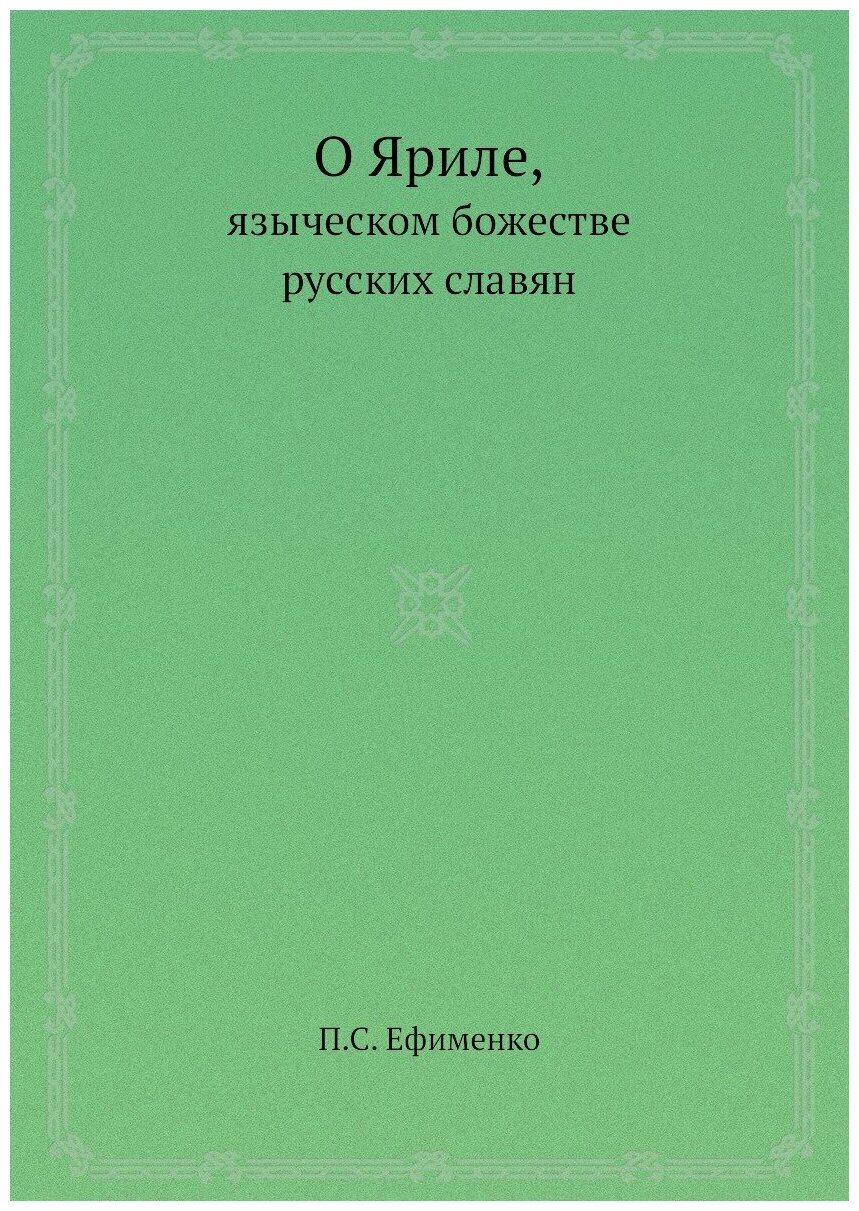 О Яриле,

языческом божестве русских славян

П.С. Ефименко